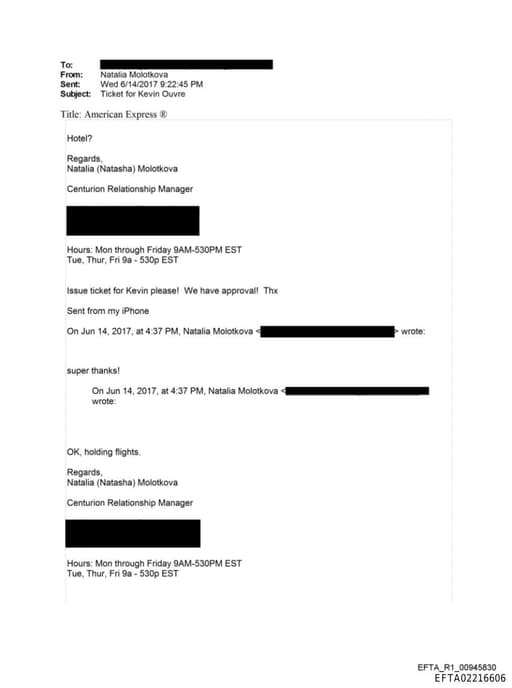 To:
From: Natalia Molotkova
Sent: Wed 6/14/2017 9:22:45 PM
Subject: Ticket for Kevin Ouvre

Title: American Express ®

Hotel?

Regards,
Natalia (Natasha) Molotkova

Centurion Relationship Manager

Hours: Mon through Friday 9AM-530PM EST
Tue, Thur, Fri 9a - 530p EST

Issue ticket for Kevin please! We have approval! Thx

Sent from my iPhone

On Jun 14, 2017, at 4:37 PM, Natalia Molotkova < > wrote:

super thanks!

On Jun 14, 2017, at 4:37 PM, Natalia Molotkova < wrote:

OK, holding flights.

Regards,
Natalia (Natasha) Molotkova

Centurion Relationship Manager

Hours: Mon through Friday 9AM-530PM EST
Tue, Thur, Fri 9a - 530p EST

EFTA_R1_00945830
EFTA02216606